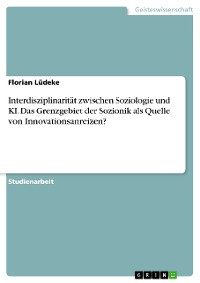 Geisteswissenschaft

Florian Lüdeke

Interdisziplinarität zwischen Soziologie und KI. Das Grenzgebiet der Sozionik als Quelle von Innovationsanreizen?

Studienarbeit

GRIN